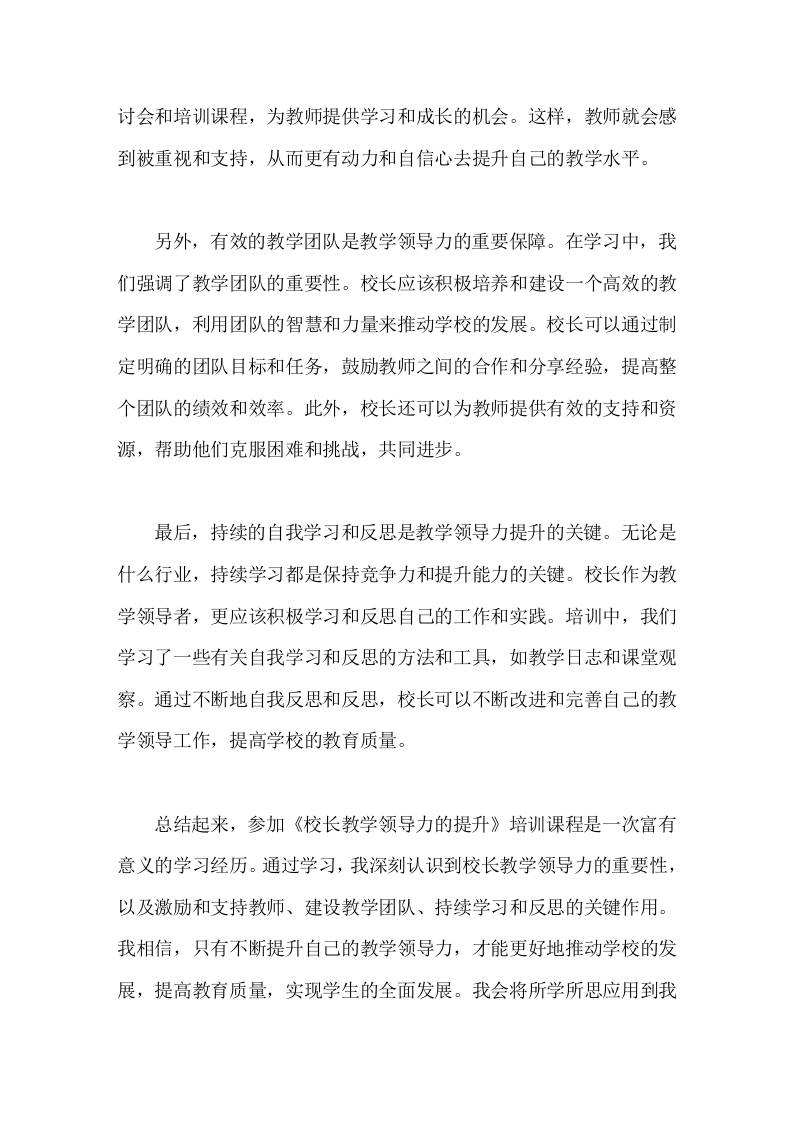 讨会和培训课程，为教师提供学习和成长的机会。这样，教师就会感到被重视和支持，从而更有动力和自信心去提升自己的教学水平。

另外，有效的教学团队是教学领导力的重要保障。在学习中，我们强调了教学团队的重要性。校长应该积极培养和建设一个高效的教学团队，利用团队的智慧和力量来推动学校的发展。校长可以通过制定明确的团队目标和任务，鼓励教师之间的合作和分享经验，提高整个团队的绩效和效率。此外，校长还可以为教师提供有效的支持和资源，帮助他们克服困难和挑战，共同进步。

最后，持续的自我学习和反思是教学领导力提升的关键。无论是什么行业，持续学习都是保持竞争力和提升能力的关键。校长作为教学领导者，更应该积极学习和反思自己的工作和实践。培训中，我们学习了一些有关自我学习和反思的方法和工具，如教学日志和课堂观察。通过不断地自我反思和反思，校长可以不断改进和完善自己的教学领导工作，提高学校的教育质量。

总结起来，参加《校长教学领导力的提升》培训课程是一次富有意义的学习经历。通过学习，我深刻认识到校长教学领导力的重要性，以及激励和支持教师、建设教学团队、持续学习和反思的关键作用。我相信，只有不断提升自己的教学领导力，才能更好地推动学校的发展，提高教育质量，实现学生的全面发展。我会将所学所思应用到我